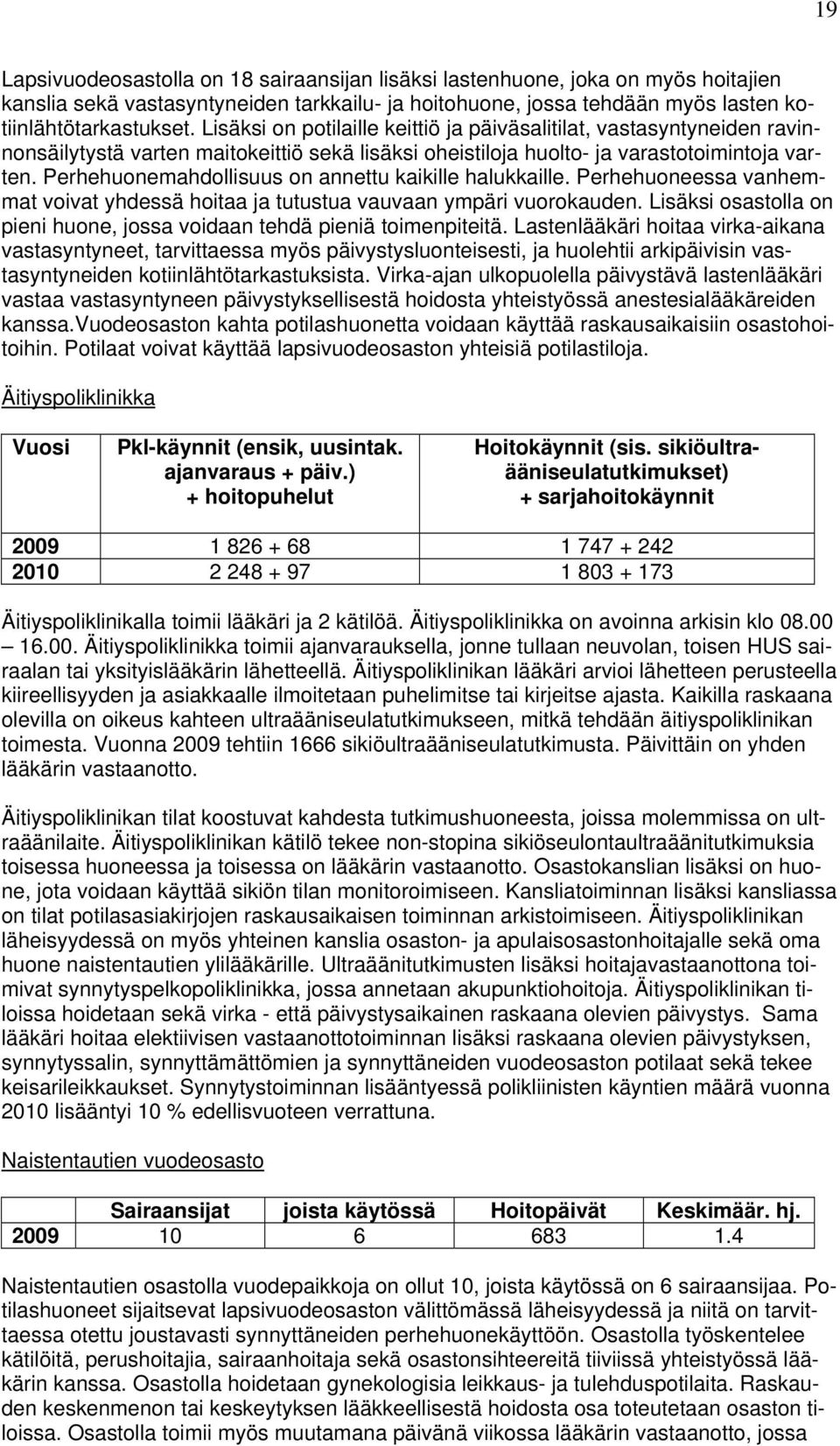 19

Lapsivuodeosastolla on 18 sairaansijan lisäksi lastenhuone, joka on myös hoitajien kanslia sekä vastasyntyneiden tarkkailu- ja hoitohuone, jossa tehdään myös lasten kotiinlähtötarkastukset. Lisäksi on potilaille keittiö ja päiväsalitilat, vastasyntyneiden ravinnonsäilytystä varten maitokeittiö sekä lisäksi oheistiloja huolto- ja varastotoimintoja varten. Perhehuonemahdollisuus on annettu kaikille halukkaille. Perhehuoneessa vanhemmat voivat yhdessä hoitaa ja tutustua vauvaan ympäri vuorokauden. Lisäksi osastolla on pieni huone, jossa voidaan tehdä pieniä toimenpiteitä. Lastenlääkäri hoitaa virka-aikana vastasyntyneet, tarvittaessa myös päivystysluonteisesti, ja huolehtii arkipäivisin vastasyntyneiden kotiinlähtötarkastuksista. Virka-ajan ulkopuolella päivystävä lastenlääkäri vastaa vastasyntyneen päivystyksellisestä hoidosta yhteistyössä anestesialääkäreiden kanssa.Vuodeosaston kahta potilashuonetta voidaan käyttää raskausaikaisiin osastohoitoihin. Potilaat voivat käyttää lapsivuodeosaston yhteisiä potilastiloja.

Äitiyspoliklinikka

| Vuosi | Pkl-käynnit (ensik, uusintak. ajanvaraus + päiv.) + hoitopuhelut | Hoitokäynnit (sis. sikiöultraääniseulatutkimukset) + sarjahoitokäynnit |
|---|---|---|
| 2009 | 1 826 + 68 | 1 747 + 242 |
| 2010 | 2 248 + 97 | 1 803 + 173 |

Äitiyspoliklinikalla toimii lääkäri ja 2 kätilöä. Äitiyspoliklinikka on avoinna arkisin klo 08.00 – 16.00. Äitiyspoliklinikka toimii ajanvarauksella, jonne tullaan neuvolan, toisen HUS sairaalan tai yksityislääkärin lähetteellä. Äitiyspoliklinikan lääkäri arvioi lähetteen perusteella kiireellisyyden ja asiakkaalle ilmoitetaan puhelimitse tai kirjeitse ajasta. Kaikilla raskaana olevilla on oikeus kahteen ultraääniseulatutkimukseen, mitkä tehdään äitiyspoliklinikan toimesta. Vuonna 2009 tehtiin 1666 sikiöultraääniseulatutkimusta. Päivittäin on yhden lääkärin vastaanotto.

Äitiyspoliklinikan tilat koostuvat kahdesta tutkimushuoneesta, joissa molemmissa on ultraäänilaite. Äitiyspoliklinikan kätilö tekee non-stopina sikiöseulontaultraäänitutkimuksia toisessa huoneessa ja toisessa on lääkärin vastaanotto. Osastokanslian lisäksi on huone, jota voidaan käyttää sikiön tilan monitoroimiseen. Kansliatoiminnan lisäksi kansliassa on tilat potilasasiakirjojen raskausaikaisen toiminnan arkistoimiseen. Äitiyspoliklinikan läheisyydessä on myös yhteinen kanslia osaston- ja apulaisosastonhoitajalle sekä oma huone naistentautien ylilääkärille. Ultraäänitutkimusten lisäksi hoitajavastaanottona toimivat synnytyspelkopoliklinikka, jossa annetaan akupunktiohoitoja. Äitiyspoliklinikan tiloissa hoidetaan sekä virka - että päivystysaikainen raskaana olevien päivystys. Sama lääkäri hoitaa elektiivisen vastaanottotoiminnan lisäksi raskaana olevien päivystyksen, synnytyssalin, synnyttämättömien ja synnyttäneiden vuodeosaston potilaat sekä tekee keisarileikkaukset. Synnytystoiminnan lisääntyessä polikliinisten käyntien määrä vuonna 2010 lisääntyi 10 % edellisvuoteen verrattuna.

Naistentautien vuodeosasto

| | Sairaansijat | joista käytössä | Hoitopäivät | Keskimäär. hj. |
|---|---|---|---|---|
| 2009 | 10 | 6 | 683 | 1.4 |

Naistentautien osastolla vuodepaikkoja on ollut 10, joista käytössä on 6 sairaansijaa. Potilashuoneet sijaitsevat lapsivuodeosaston välittömässä läheisyydessä ja niitä on tarvittaessa otettu joustavasti synnyttäneiden perhehuonekäyttöön. Osastolla työskentelee kätilöitä, perushoitajia, sairaanhoitaja sekä osastonsihteereitä tiiviissä yhteistyössä lääkärin kanssa. Osastolla hoidetaan gynekologisia leikkaus- ja tulehduspotilaita. Raskauden keskenmenon tai keskeytyksen lääkkeellisestä hoidosta osa toteutetaan osaston tiloissa. Osastolla toimii myös muutamana päivänä viikossa lääkärin vastaanotto, jossa